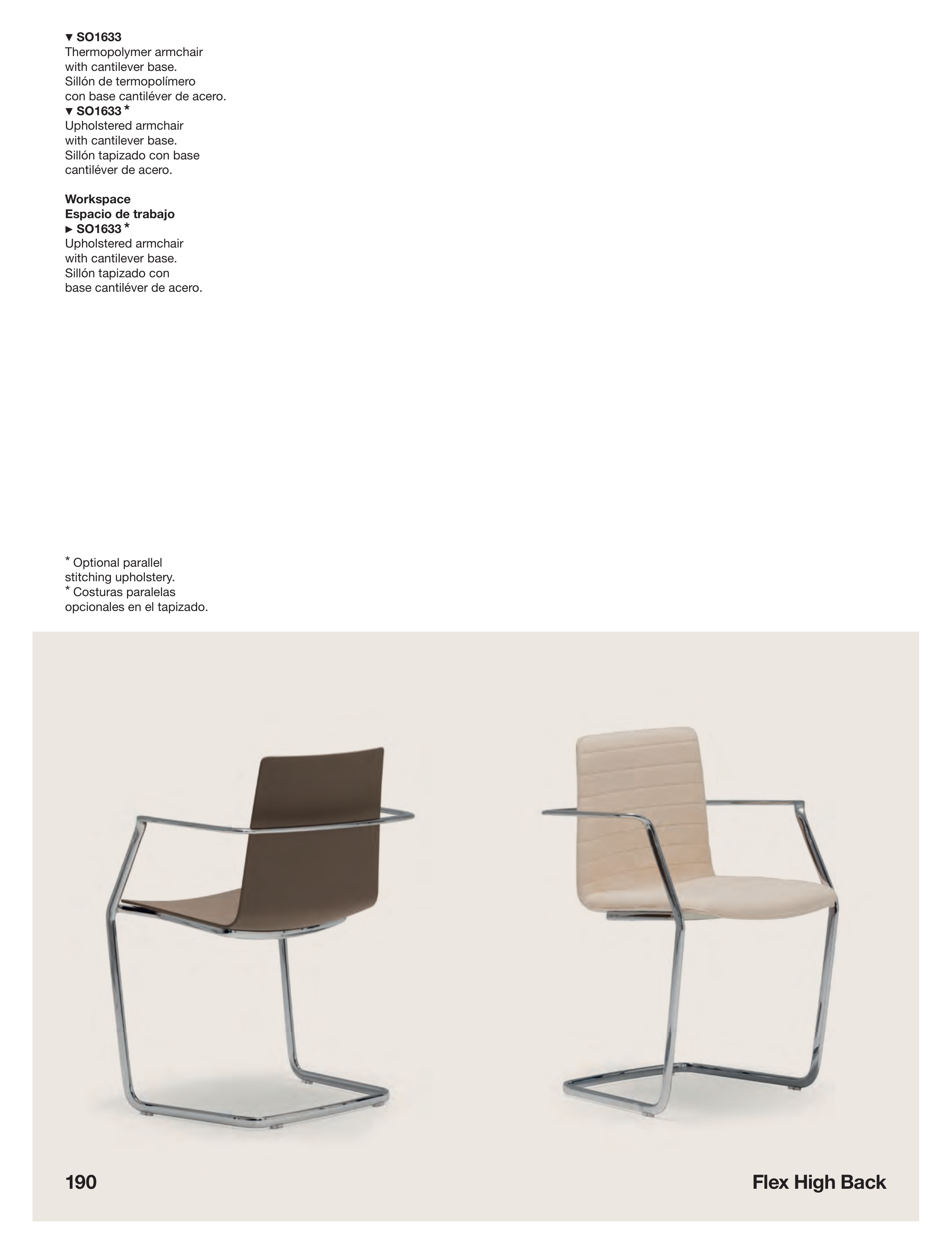 ▼ SO1633
Thermopolymer armchair with cantilever base.
Sillón de termopolímero con base cantiléver de acero.
▼ SO1633 *
Upholstered armchair with cantilever base.
Sillón tapizado con base cantiléver de acero.

Workspace
Espacio de trabajo
► SO1633 *
Upholstered armchair with cantilever base.
Sillón tapizado con base cantiléver de acero.

* Optional parallel stitching upholstery.
* Costuras paralelas opcionales en el tapizado.

190

Flex High Back